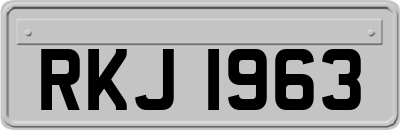 RKJ 1963